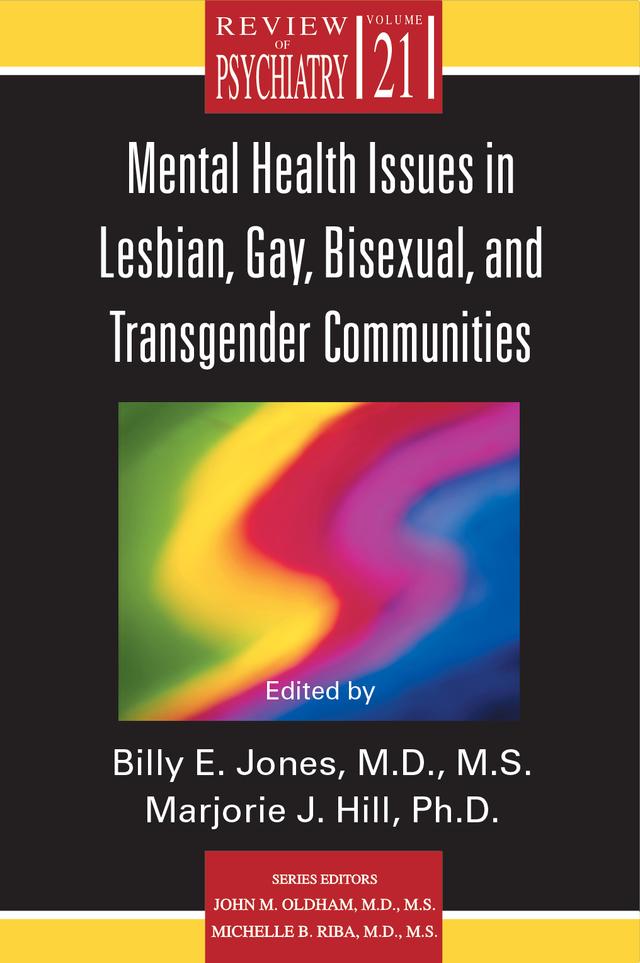 REVIEW OF PSYCHIATRY VOLUME 21

Mental Health Issues in Lesbian, Gay, Bisexual, and Transgender Communities

Edited by

Billy E. Jones, M.D., M.S.
Marjorie J. Hill, Ph.D.

SERIES EDITORS
JOHN M. OLDHAM, M.D., M.S.
MICHELLE B. RIBA, M.D., M.S.